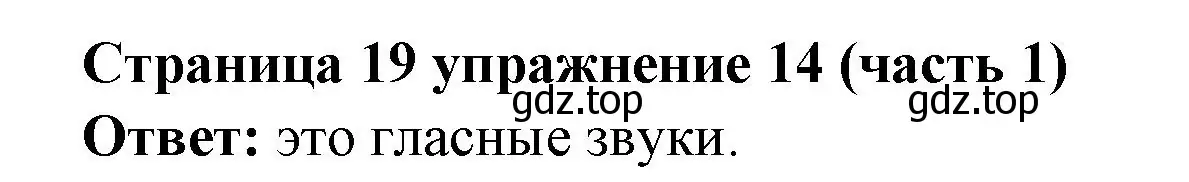 Страница 19 упражнение 14 (часть 1)
gdz.top gdz.top
Ответ: это гласные звуки.